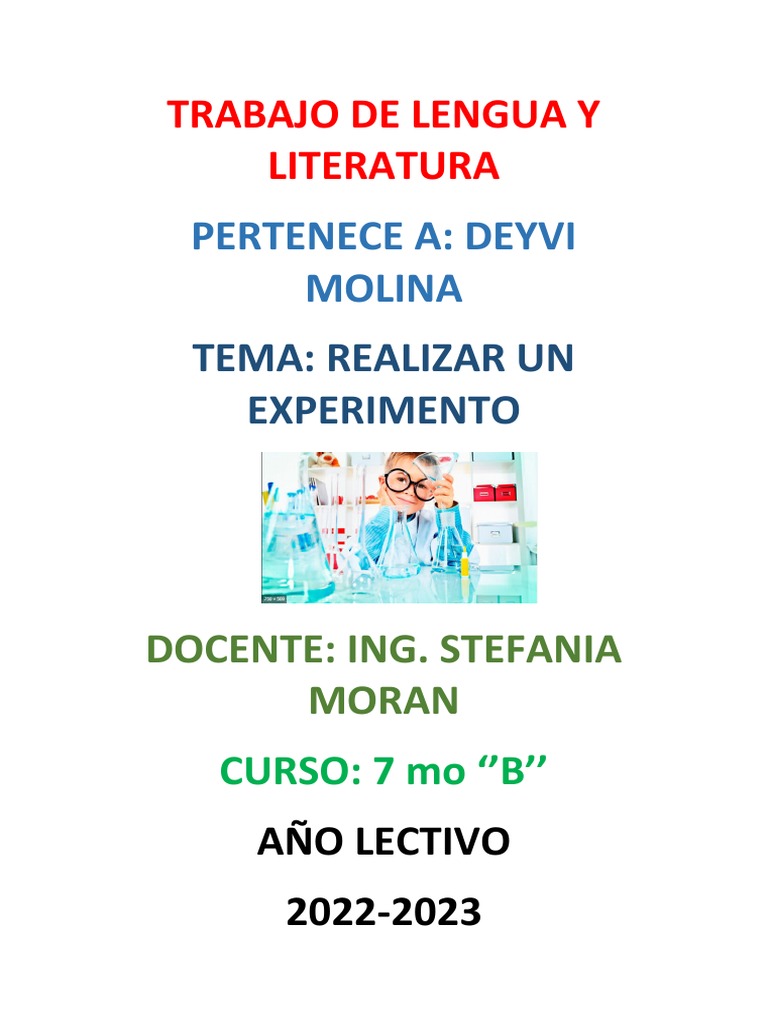 TRABAJO DE LENGUA Y LITERATURA

PERTENECE A: DEYVI MOLINA

TEMA: REALIZAR UN EXPERIMENTO

DOCENTE: ING. STEFANIA MORAN

CURSO: 7 mo ‘’B’’

AÑO LECTIVO

2022-2023